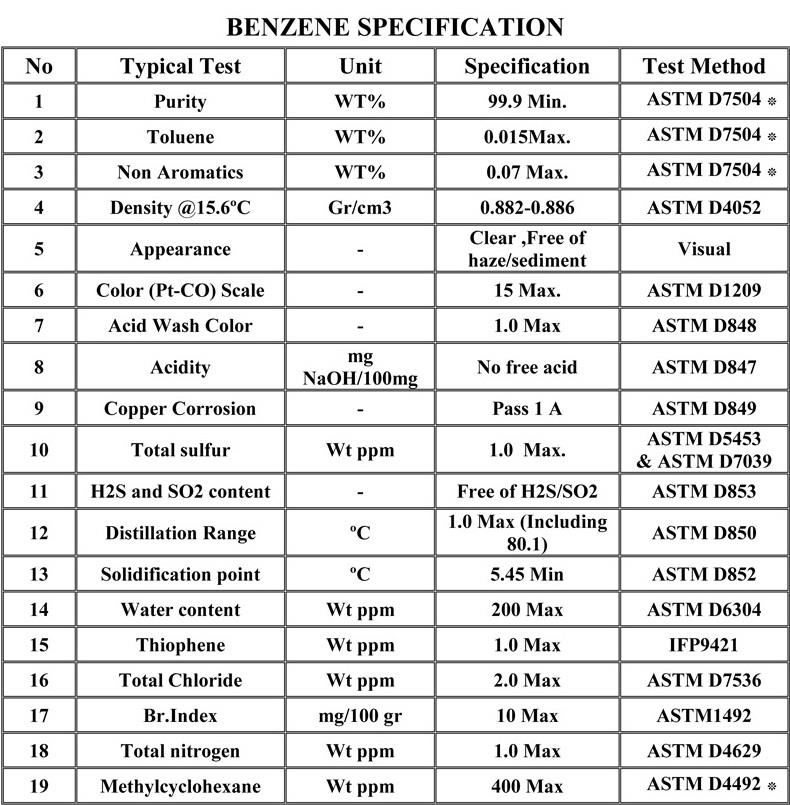 BENZENE SPECIFICATION

| No | Typical Test | Unit | Specification | Test Method |
|---|---|---|---|---|
| 1 | Purity | WT% | 99.9 Min. | ASTM D7504 ※ |
| 2 | Toluene | WT% | 0.015Max. | ASTM D7504 ※ |
| 3 | Non Aromatics | WT% | 0.07 Max. | ASTM D7504 ※ |
| 4 | Density @15.6ºC | Gr/cm3 | 0.882-0.886 | ASTM D4052 |
| 5 | Appearance | - | Clear ,Free of haze/sediment | Visual |
| 6 | Color (Pt-CO) Scale | - | 15 Max. | ASTM D1209 |
| 7 | Acid Wash Color | - | 1.0 Max | ASTM D848 |
| 8 | Acidity | mg NaOH/100mg | No free acid | ASTM D847 |
| 9 | Copper Corrosion | - | Pass 1 A | ASTM D849 |
| 10 | Total sulfur | Wt ppm | 1.0 Max. | ASTM D5453 & ASTM D7039 |
| 11 | H2S and SO2 content | - | Free of H2S/SO2 | ASTM D853 |
| 12 | Distillation Range | ºC | 1.0 Max (Including 80.1) | ASTM D850 |
| 13 | Solidification point | ºC | 5.45 Min | ASTM D852 |
| 14 | Water content | Wt ppm | 200 Max | ASTM D6304 |
| 15 | Thiophene | Wt ppm | 1.0 Max | IFP9421 |
| 16 | Total Chloride | Wt ppm | 2.0 Max | ASTM D7536 |
| 17 | Br.Index | mg/100 gr | 10 Max | ASTM1492 |
| 18 | Total nitrogen | Wt ppm | 1.0 Max | ASTM D4629 |
| 19 | Methylcyclohexane | Wt ppm | 400 Max | ASTM D4492 ※ |